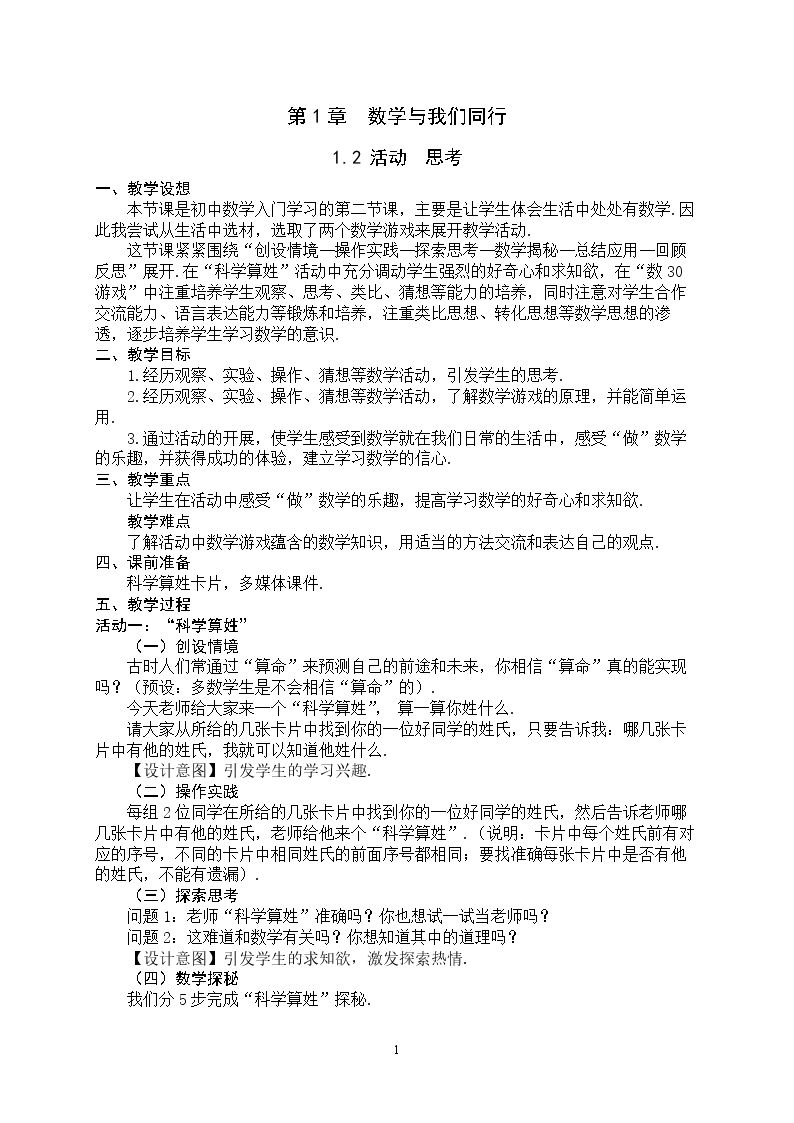 第1章 数学与我们同行

1.2 活动 思考

一、教学设想

本节课是初中数学入门学习的第二节课，主要是让学生体会生活中处处有数学.因此我尝试从生活中选材，选取了两个数学游戏来展开教学活动.

这节课紧紧围绕“创设情境—操作实践—探索思考—数学揭秘—总结应用—回顾反思”展开.在“科学算姓”活动中充分调动学生强烈的好奇心和求知欲，在“数30游戏”中注重培养学生观察、思考、类比、猜想等能力的培养，同时注意对学生合作交流能力、语言表达能力等锻炼和培养，注重类比思想、转化思想等数学思想的渗透，逐步培养学生学习数学的意识.

二、教学目标

1.经历观察、实验、操作、猜想等数学活动，引发学生的思考.

2.经历观察、实验、操作、猜想等数学活动，了解数学游戏的原理，并能简单运用.

3.通过活动的开展，使学生感受到数学就在我们日常的生活中，感受“做”数学的乐趣，并获得成功的体验，建立学习数学的信心.

三、教学重点

让学生在活动中感受“做”数学的乐趣，提高学习数学的好奇心和求知欲.

教学难点

了解活动中数学游戏蕴含的数学知识，用适当的方法交流和表达自己的观点.

四、课前准备

科学算姓卡片，多媒体课件.

五、教学过程

活动一：“科学算姓”

（一）创设情境

古时人们常通过“算命”来预测自己的前途和未来，你相信“算命”真的能实现吗？（预设：多数学生是不会相信“算命”的）.

今天老师给大家来一个“科学算姓”，算一算你姓什么.

请大家从所给的几张卡片中找到你的一位好同学的姓氏，只要告诉我：哪几张卡片中有他的姓氏，我就可以知道他姓什么.

【设计意图】引发学生的学习兴趣.

（二）操作实践

每组2位同学在所给的几张卡片中找到你的一位好同学的姓氏，然后告诉老师哪几张卡片中有他的姓氏，老师给他来个“科学算姓”.（说明：卡片中每个姓氏前有对应的序号，不同的卡片中相同姓氏的前面序号都相同；要找准确每张卡片中是否有他的姓氏，不能有遗漏）.

（三）探索思考

问题1：老师“科学算姓”准确吗？你也想试一试当老师吗？

问题2：这难道和数学有关吗？你想知道其中的道理吗？

【设计意图】引发学生的求知欲，激发探索热情.

（四）数学探秘

我们分5步完成“科学算姓”探秘.

1